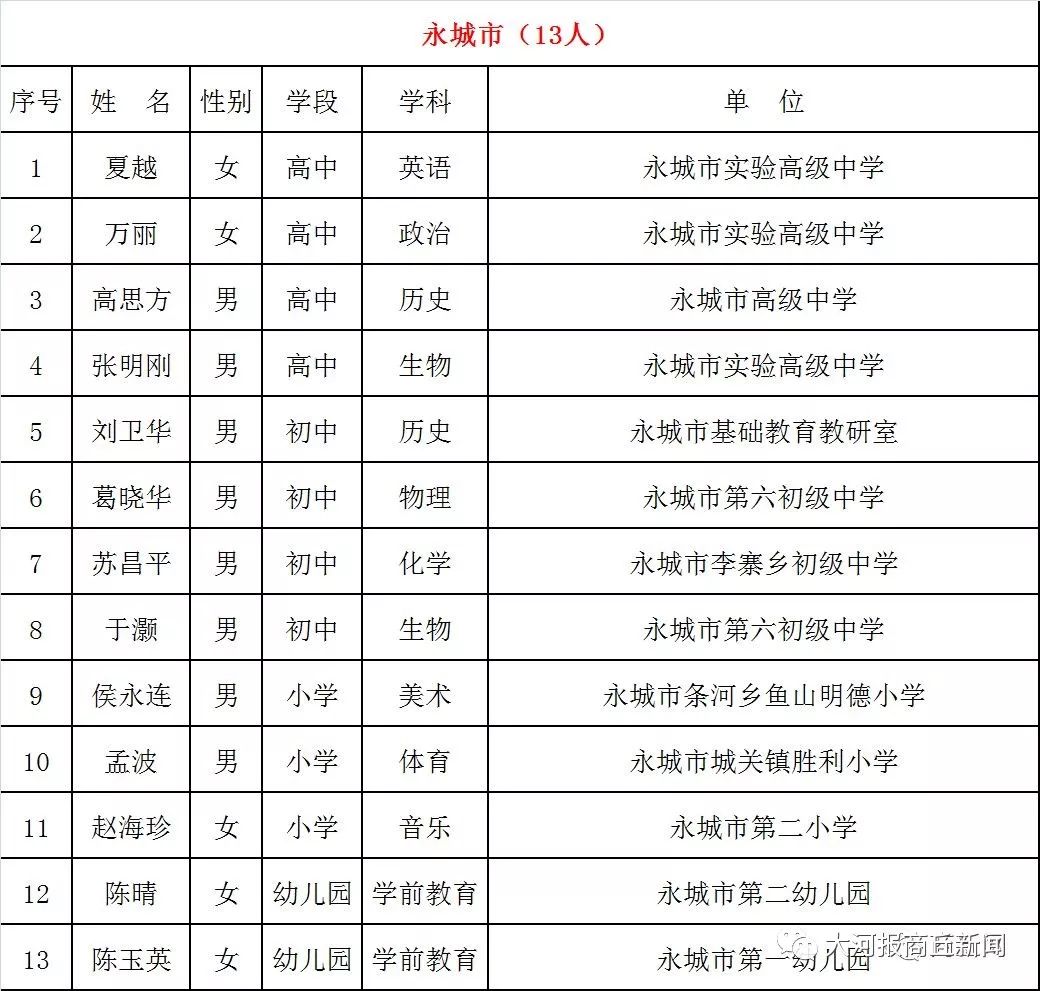 永城市（13人）

| 序号 | 姓　名 | 性别 | 学段 | 学科 | 单　位 |
|---|---|---|---|---|---|
| 1 | 夏越 | 女 | 高中 | 英语 | 永城市实验高级中学 |
| 2 | 万丽 | 女 | 高中 | 政治 | 永城市实验高级中学 |
| 3 | 高思方 | 男 | 高中 | 历史 | 永城市高级中学 |
| 4 | 张明刚 | 男 | 高中 | 生物 | 永城市实验高级中学 |
| 5 | 刘卫华 | 男 | 初中 | 历史 | 永城市基础教育教研室 |
| 6 | 葛晓华 | 男 | 初中 | 物理 | 永城市第六初级中学 |
| 7 | 苏昌平 | 男 | 初中 | 化学 | 永城市李寨乡初级中学 |
| 8 | 于灏 | 男 | 初中 | 生物 | 永城市第六初级中学 |
| 9 | 侯永连 | 男 | 小学 | 美术 | 永城市条河乡鱼山明德小学 |
| 10 | 孟波 | 男 | 小学 | 体育 | 永城市城关镇胜利小学 |
| 11 | 赵海珍 | 女 | 小学 | 音乐 | 永城市第二小学 |
| 12 | 陈晴 | 女 | 幼儿园 | 学前教育 | 永城市第二幼儿园 |
| 13 | 陈玉英 | 女 | 幼儿园 | 学前教育 | 永城市第一幼儿园 |

大河报商丘新闻